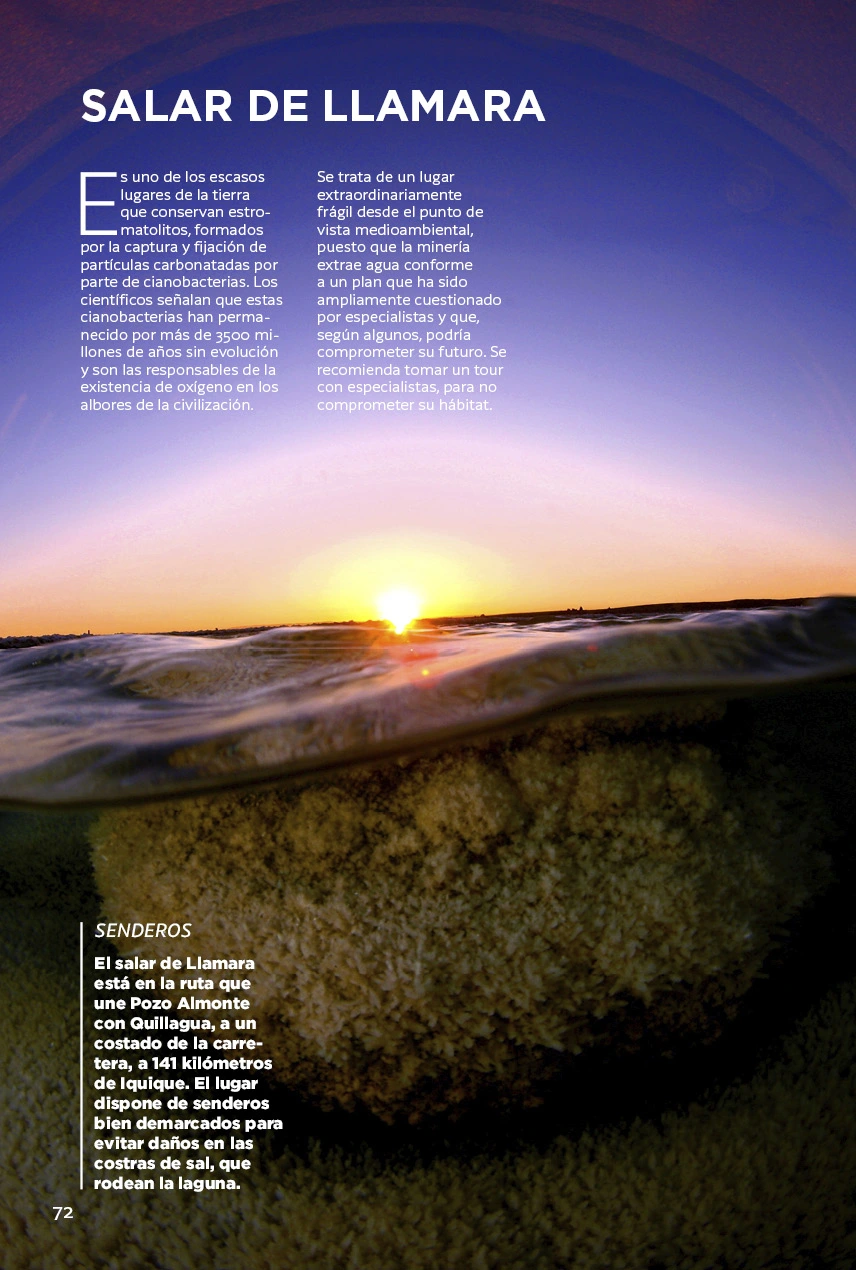 SALAR DE LLAMARA

Es uno de los escasos lugares de la tierra que conservan estromatolitos, formados por la captura y fijación de partículas carbonatadas por parte de cianobacterias. Los científicos señalan que estas cianobacterias han permanecido por más de 3500 millones de años sin evolución y son las responsables de la existencia de oxígeno en los albores de la civilización.

Se trata de un lugar extraordinariamente frágil desde el punto de vista medioambiental, puesto que la minería extrae agua conforme a un plan que ha sido ampliamente cuestionado por especialistas y que, según algunos, podría comprometer su futuro. Se recomienda tomar un tour con especialistas, para no comprometer su hábitat.

SENDEROS

El salar de Llamara está en la ruta que une Pozo Almonte con Quillagua, a un costado de la carretera, a 141 kilómetros de Iquique. El lugar dispone de senderos bien demarcados para evitar daños en las costras de sal, que rodean la laguna.

72